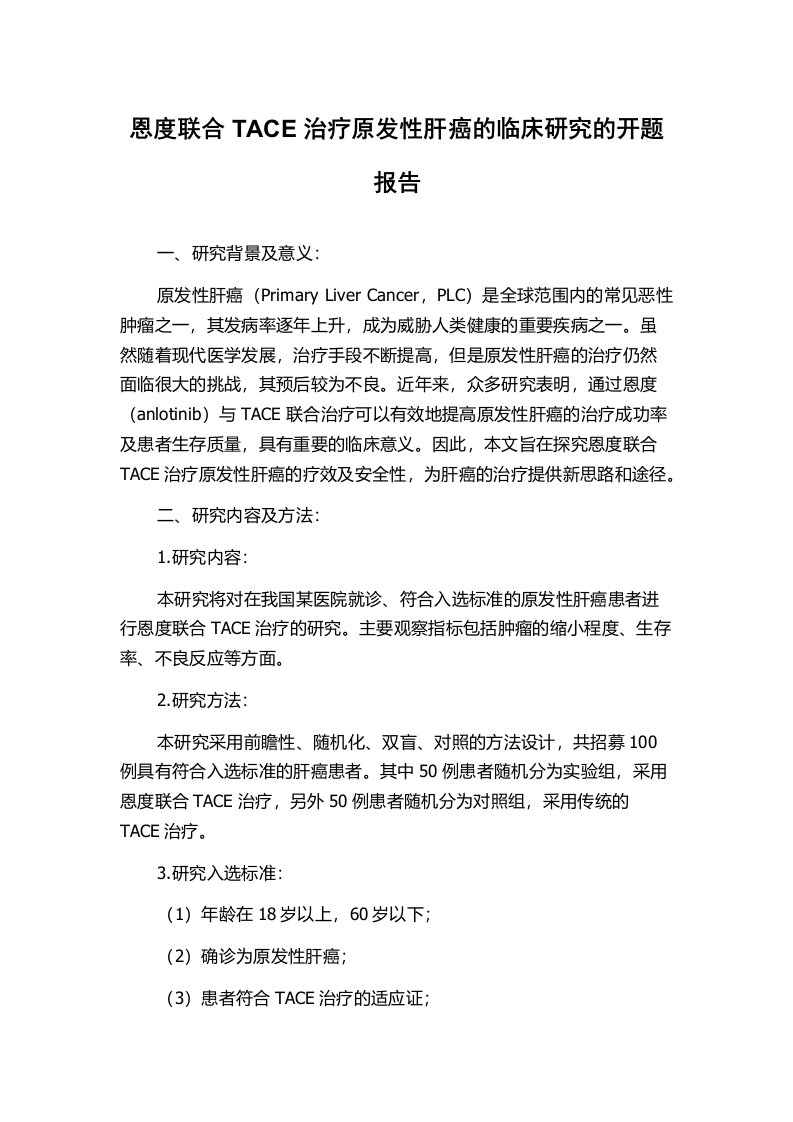 恩度联合 TACE 治疗原发性肝癌的临床研究的开题报告

一、研究背景及意义：

原发性肝癌（Primary Liver Cancer，PLC）是全球范围内的常见恶性肿瘤之一，其发病率逐年上升，成为威胁人类健康的重要疾病之一。虽然随着现代医学发展，治疗手段不断提高，但是原发性肝癌的治疗仍然面临很大的挑战，其预后较为不良。近年来，众多研究表明，通过恩度（anlotinib）与 TACE 联合治疗可以有效地提高原发性肝癌的治疗成功率及患者生存质量，具有重要的临床意义。因此，本文旨在探究恩度联合 TACE 治疗原发性肝癌的疗效及安全性，为肝癌的治疗提供新思路和途径。

二、研究内容及方法：

1.研究内容：

本研究将对在我国某医院就诊、符合入选标准的原发性肝癌患者进行恩度联合 TACE 治疗的研究。主要观察指标包括肿瘤的缩小程度、生存率、不良反应等方面。

2.研究方法：

本研究采用前瞻性、随机化、双盲、对照的方法设计，共招募 100 例具有符合入选标准的肝癌患者。其中 50 例患者随机分为实验组，采用恩度联合 TACE 治疗，另外 50 例患者随机分为对照组，采用传统的 TACE 治疗。

3.研究入选标准：

（1）年龄在 18 岁以上，60 岁以下；

（2）确诊为原发性肝癌；

（3）患者符合 TACE 治疗的适应证；